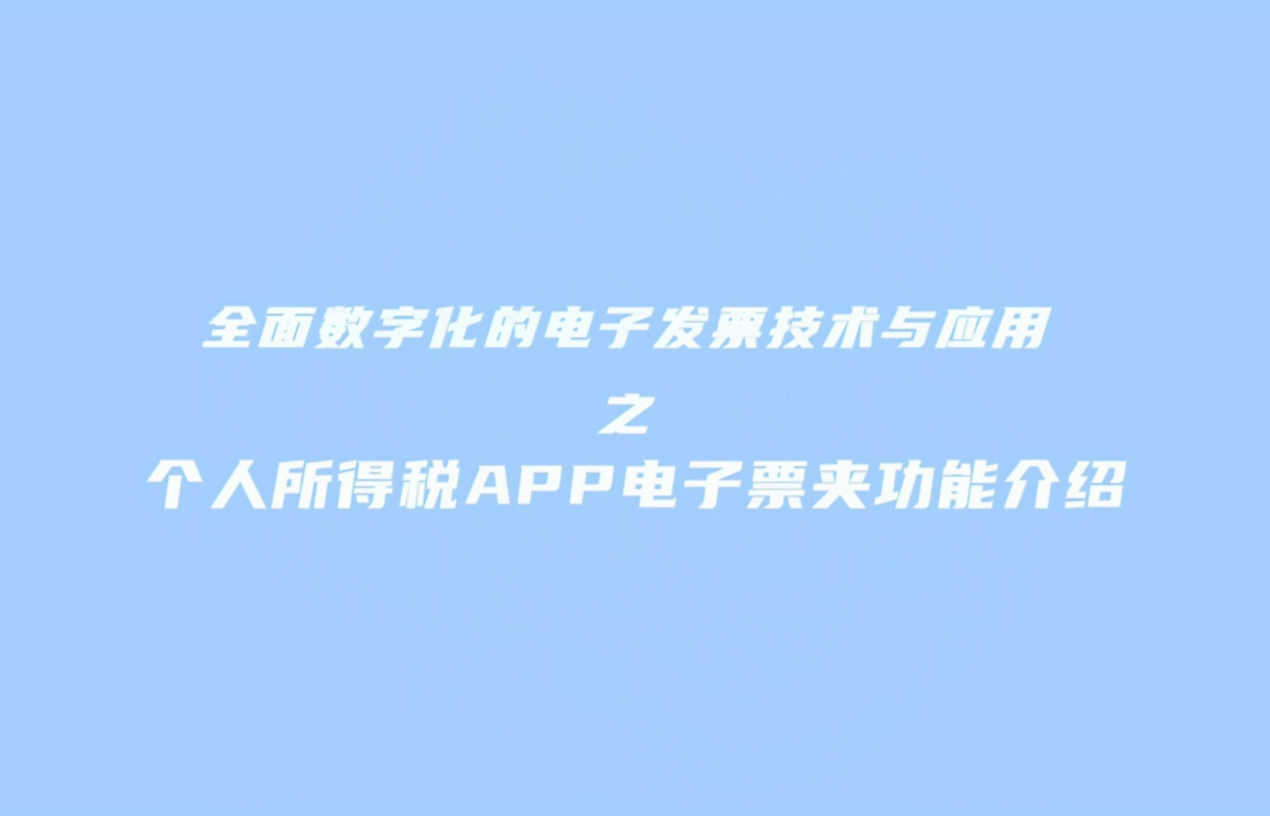 全面数字化的电子发票技术与应用

之

个人所得税APP电子票夹功能介绍